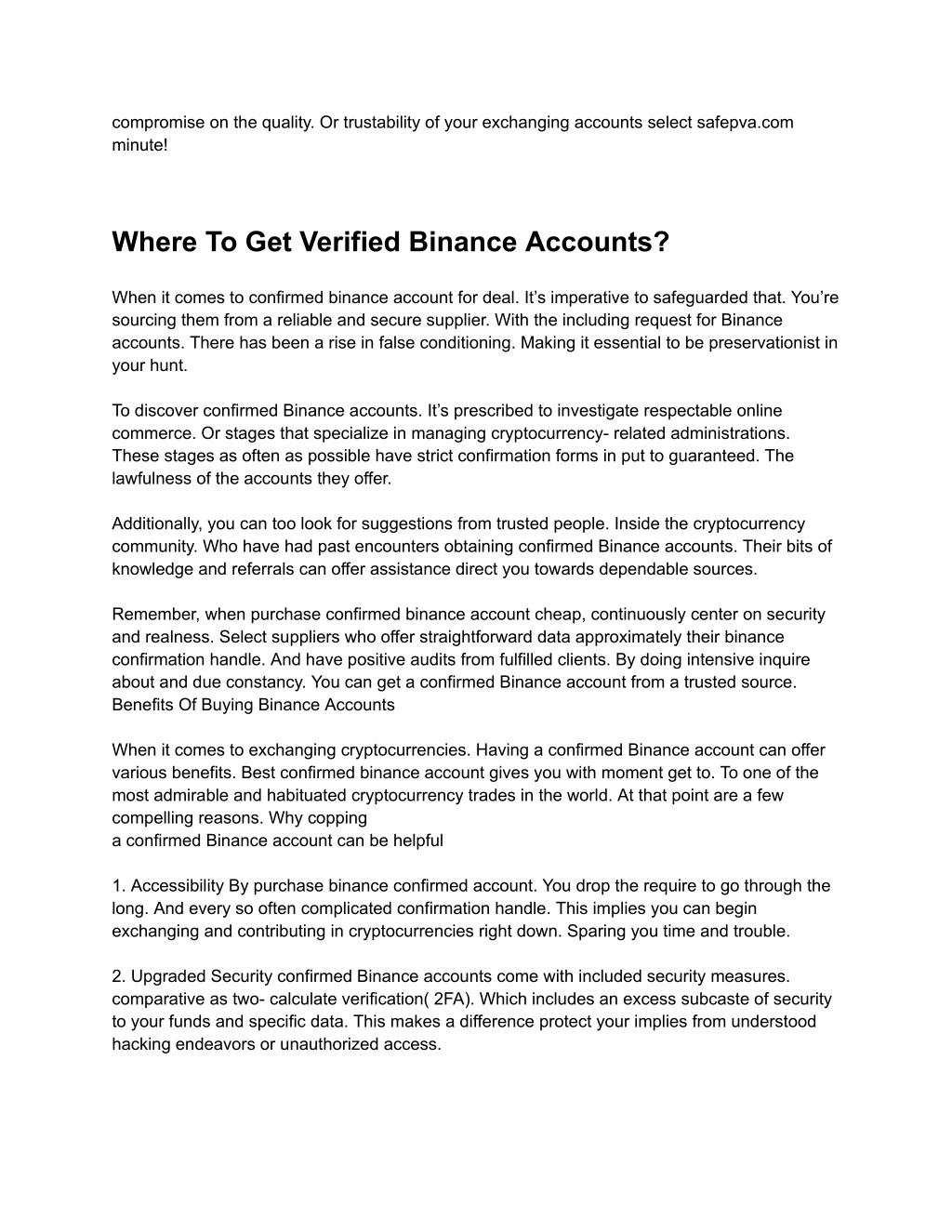 compromise on the quality. Or trustability of your exchanging accounts select safepva.com minute!

Where To Get Verified Binance Accounts?

When it comes to confirmed binance account for deal. It’s imperative to safeguarded that. You’re sourcing them from a reliable and secure supplier. With the including request for Binance accounts. There has been a rise in false conditioning. Making it essential to be preservationist in your hunt.

To discover confirmed Binance accounts. It’s prescribed to investigate respectable online commerce. Or stages that specialize in managing cryptocurrency- related administrations. These stages as often as possible have strict confirmation forms in put to guaranteed. The lawfulness of the accounts they offer.

Additionally, you can too look for suggestions from trusted people. Inside the cryptocurrency community. Who have had past encounters obtaining confirmed Binance accounts. Their bits of knowledge and referrals can offer assistance direct you towards dependable sources.

Remember, when purchase confirmed binance account cheap, continuously center on security and realness. Select suppliers who offer straightforward data approximately their binance confirmation handle. And have positive audits from fulfilled clients. By doing intensive inquire about and due constancy. You can get a confirmed Binance account from a trusted source.
Benefits Of Buying Binance Accounts

When it comes to exchanging cryptocurrencies. Having a confirmed Binance account can offer various benefits. Best confirmed binance account gives you with moment get to. To one of the most admirable and habituated cryptocurrency trades in the world. At that point are a few compelling reasons. Why copping
a confirmed Binance account can be helpful

1. Accessibility By purchase binance confirmed account. You drop the require to go through the long. And every so often complicated confirmation handle. This implies you can begin exchanging and contributing in cryptocurrencies right down. Sparing you time and trouble.

2. Upgraded Security confirmed Binance accounts come with included security measures. comparative as two- calculate verification( 2FA). Which includes an excess subcaste of security to your funds and specific data. This makes a difference protect your implies from understood hacking endeavors or unauthorized access.